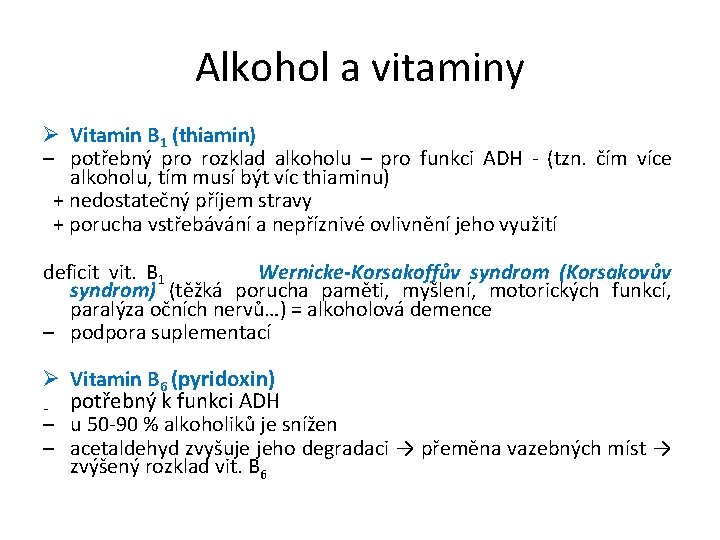 Alkohol a vitaminy

➢ Vitamin $B_1$ (thiamin)

– potřebný pro rozklad alkoholu – pro funkci ADH - (tzn. čím více alkoholu, tím musí být víc thiaminu)

+ nedostatečný příjem stravy

+ porucha vstřebávání a nepříznivé ovlivnění jeho využití

deficit vit. $B_1$ Wernicke-Korsakoffův syndrom (Korsakovův syndrom) (těžká porucha paměti, myšlení, motorických funkcí, paralýza očních nervů…) = alkoholová demence

– podpora suplementací

➢ Vitamin $B_6$ (pyridoxin)

- potřebný k funkci ADH

– u 50-90 % alkoholiků je snížen

– acetaldehyd zvyšuje jeho degradaci → přeměna vazebných míst → zvýšený rozklad vit. $B_6$